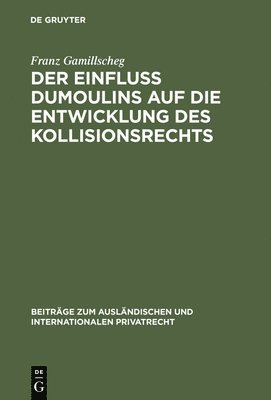 DE GRUYTER

Franz Gamillscheg

DER EINFLUSS DUMOULINS AUF DIE ENTWICKLUNG DES KOLLISIONSRECHTS

BEITRÄGE ZUM AUSLÄNDISCHEN UND INTERNATIONALEN PRIVATRECHT

DE
G